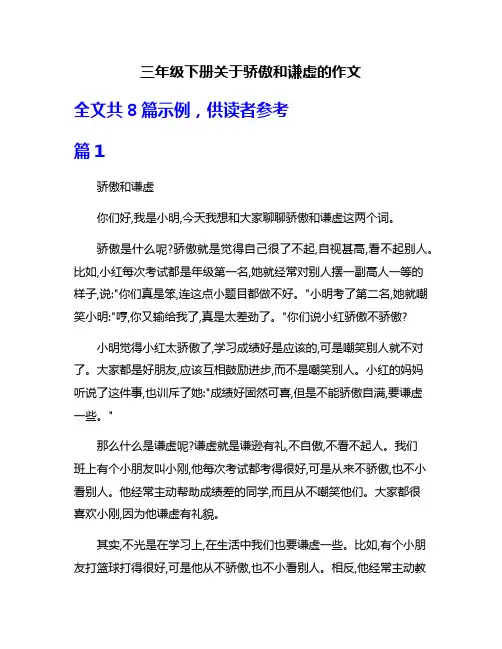 三年级下册关于骄傲和谦虚的作文

全文共 8 篇示例，供读者参考

篇 1

骄傲和谦虚

你们好,我是小明,今天我想和大家聊聊骄傲和谦虚这两个词。

骄傲是什么呢?骄傲就是觉得自己很了不起,自视甚高,看不起别人。比如,小红每次考试都是年级第一名,她就经常对别人摆一副高人一等的样子,说:"你们真是笨,连这点小题目都做不好。"小明考了第二名,她就嘲笑小明:"哼,你又输给我了,真是太差劲了。"你们说小红骄傲不骄傲?

小明觉得小红太骄傲了,学习成绩好是应该的,可是嘲笑别人就不对了。大家都是好朋友,应该互相鼓励进步,而不是嘲笑别人。小红的妈妈听说了这件事,也训斥了她:"成绩好固然可喜,但是不能骄傲自满,要谦虚一些。"

那么什么是谦虚呢?谦虚就是谦逊有礼,不自傲,不看不起人。我们班上有个小朋友叫小刚,他每次考试都考得很好,可是从来不骄傲,也不小看别人。他经常主动帮助成绩差的同学,而且从不嘲笑他们。大家都很喜欢小刚,因为他谦虚有礼貌。

其实,不光是在学习上,在生活中我们也要谦虚一些。比如,有个小朋友打篮球打得很好,可是他从不骄傲,也不小看别人。相反,他经常主动教